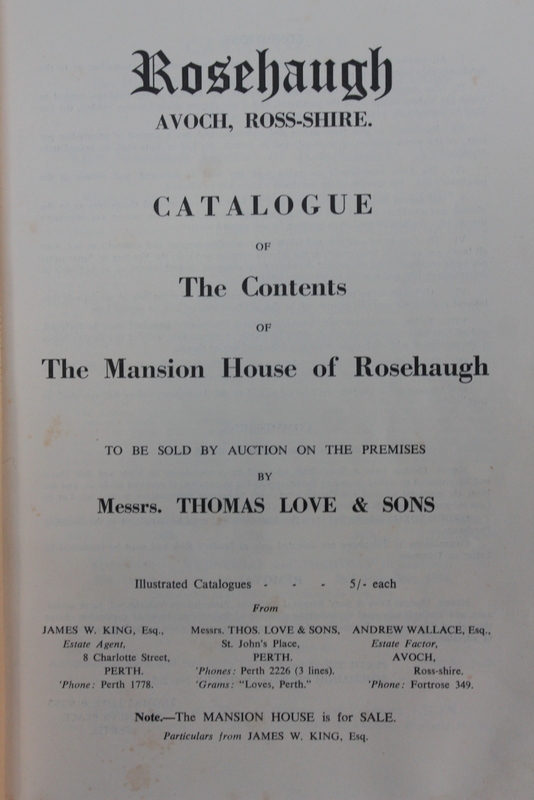 Rosehaugh
AVOCH, ROSS-SHIRE.

CATALOGUE
OF
The Contents
OF
The Mansion House of Rosehaugh

TO BE SOLD BY AUCTION ON THE PREMISES
BY
Messrs. THOMAS LOVE & SONS

Illustrated Catalogues - - - 5/- each
From

JAMES W. KING, Esq., Estate Agent, 8 Charlotte Street, PERTH. 'Phone: Perth 1778.

Messrs. THOS. LOVE & SONS, St. John's Place, PERTH. 'Phones: Perth 2226 (3 lines). 'Grams: "Loves, Perth."

ANDREW WALLACE, Esq., Estate Factor, AVOCH, Ross-shire. 'Phone: Fortrose 349.

Note.—The MANSION HOUSE is for SALE.
Particulars from JAMES W. KING, Esq.